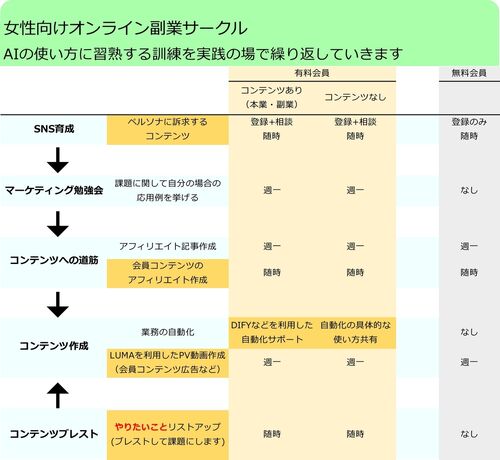 女性向けオンライン副業サークル
AIの使い方に習熟する訓練を実践の場で繰り返していきます

| | | 有料会員 コンテンツあり（本業・副業） | 有料会員 コンテンツなし | 無料会員 |
|---|---|---|---|---|
| SNS育成 | ペルソナに訴求するコンテンツ | 登録+相談 随時 | 登録+相談 随時 | 登録のみ 随時 |
| マーケティング勉強会 | 課題に関して自分の場合の応用例を挙げる | 週一 | 週一 | なし |
| コンテンツへの道筋 | アフィリエイト記事作成 | 週一 | 週一 | 週一 |
| | 会員コンテンツのアフィリエイト作成 | 随時 | 随時 | 随時 |
| コンテンツ作成 | 業務の自動化 | DIFYなどを利用した自動化サポート | 自動化の具体的な使い方共有 | なし |
| | LUMAを利用したPV動画作成（会員コンテンツ広告など） | 週一 | 週一 | 週一 |
| コンテンツブレスト | やりたいことリストアップ（ブレストして課題にします） | 随時 | 随時 | なし |